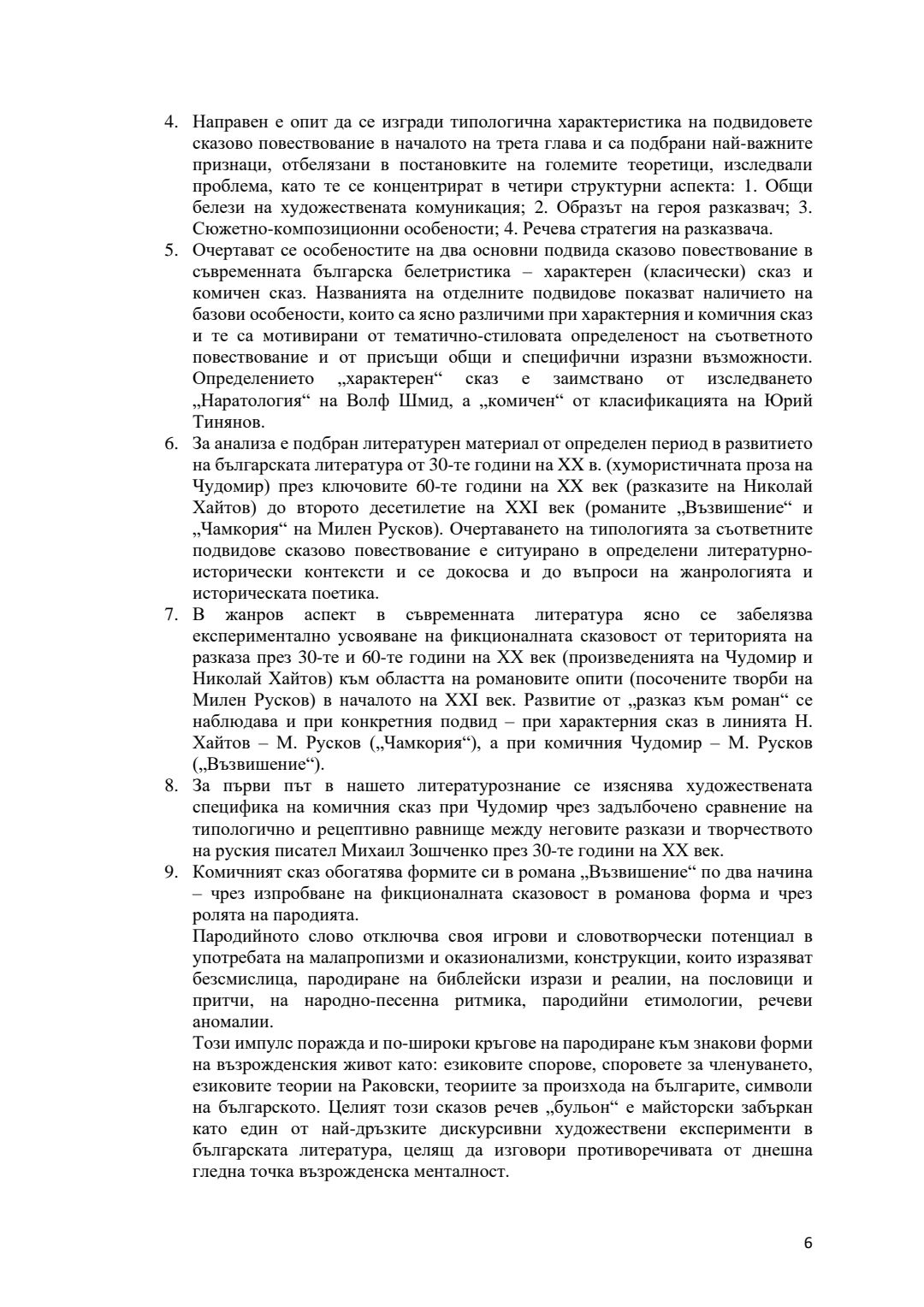 4. Направен е опит да се изгради типологична характеристика на подвидовете сказово повествование в началото на трета глава и са подбрани най-важните признаци, отбелязани в постановките на големите теоретици, изследвали проблема, като те се концентрират в четири структурни аспекта: 1. Общи белези на художествената комуникация; 2. Образът на героя разказвач; 3. Сюжетно-композиционни особености; 4. Речева стратегия на разказвача.
5. Очертават се особеностите на два основни подвида сказово повествование в съвременната българска белетристика – характерен (класически) сказ и комичен сказ. Названията на отделните подвидове показват наличието на базови особености, които са ясно различими при характерния и комичния сказ и те са мотивирани от тематично-стиловата определеност на съответното повествование и от присъщи общи и специфични изразни възможности. Определението „характерен“ сказ е заимствано от изследването „Наратология“ на Волф Шмид, а „комичен“ от класификацията на Юрий Тинянов.
6. За анализа е подбран литературен материал от определен период в развитието на българската литература от 30-те години на XX в. (хумористичната проза на Чудомир) през ключовите 60-те години на XX век (разказите на Николай Хайтов) до второто десетилетие на XXI век (романите „Възвишение“ и „Чамкория“ на Милен Русков). Очертаването на типологията за съответните подвидове сказово повествование е ситуирано в определени литературно-исторически контексти и се докосва и до въпроси на жанрологията и историческата поетика.
7. В жанров аспект в съвременната литература ясно се забелязва експериментално усвояване на фикционалната сказовост от територията на разказа през 30-те и 60-те години на XX век (произведенията на Чудомир и Николай Хайтов) към областта на романовите опити (посочените творби на Милен Русков) в началото на XXI век. Развитие от „разказ към роман“ се наблюдава и при конкретния подвид – при характерния сказ в линията Н. Хайтов – М. Русков („Чамкория“), а при комичния Чудомир – М. Русков („Възвишение“).
8. За първи път в нашето литературознание се изяснява художествената специфика на комичния сказ при Чудомир чрез задълбочено сравнение на типологично и рецептивно равнище между неговите разкази и творчеството на руския писател Михаил Зошченко през 30-те години на XX век.
9. Комичният сказ обогатява формите си в романа „Възвишение“ по два начина – чрез изпробване на фикционалната сказовост в романова форма и чрез ролята на пародията.
Пародийното слово отключва своя игрови и словотворчески потенциал в употребата на малапропизми и оказионализми, конструкции, които изразяват безсмислица, пародиране на библейски изрази и реалии, на пословици и притчи, на народно-песенна ритмика, пародийни етимологии, речеви аномалии.
Този импулс поражда и по-широки кръгове на пародиране към знакови форми на възрожденския живот като: езиковите спорове, споровете за членуването, езиковите теории на Раковски, теориите за произхода на българите, символи на българското. Целият този сказов речев „бульон“ е майсторски забъркан като един от най-дръзките дискурсивни художествени експерименти в българската литература, целящ да изговори противоречивата от днешна гледна точка възрожденска менталност.

6